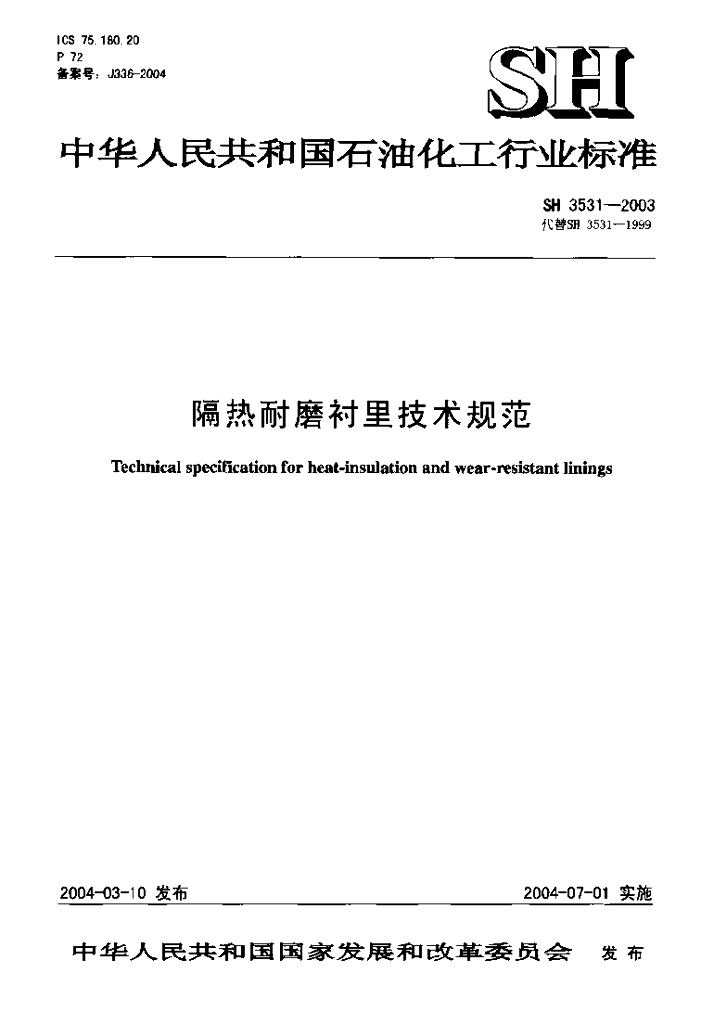 ICS 75.180.20
P 72
备案号：J336-2004

SH

中华人民共和国石油化工行业标准

SH 3531—2003
代替SH 3531—1999

隔热耐磨衬里技术规范

Technical specification for heat-insulation and wear-resistant linings

2004-03-10 发布

2004-07-01 实施

中华人民共和国国家发展和改革委员会 发布